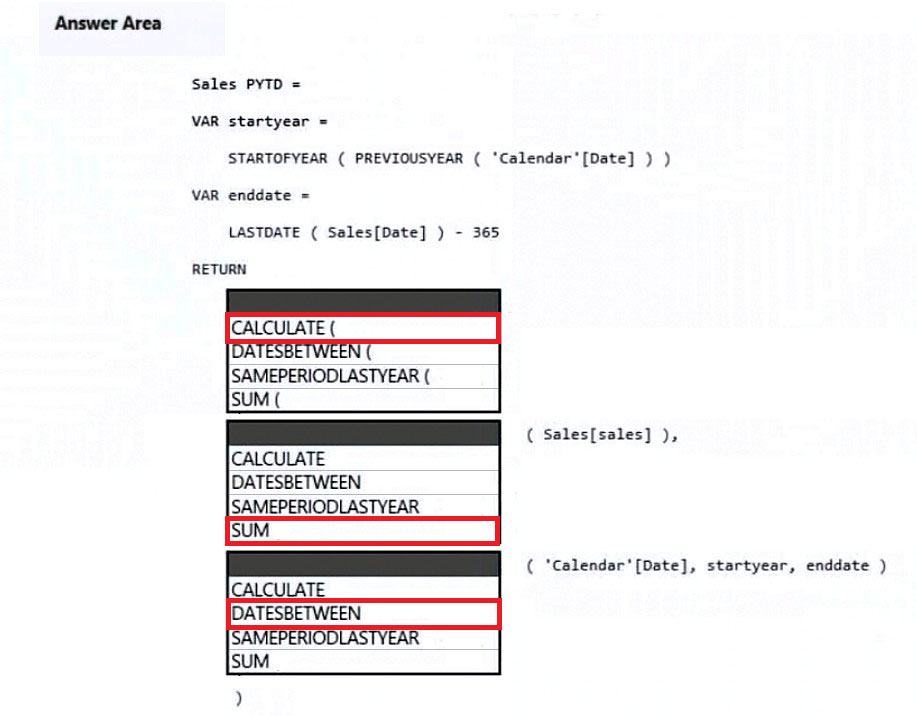 Answer Area

Sales PYTD =

VAR startyear =

STARTOFYEAR ( PREVIOUSYEAR ( 'Calendar'[Date] ) )

VAR enddate =

LASTDATE ( Sales[Date] ) - 365

RETURN

CALCULATE (
DATESBETWEEN (
SAMEPERIODLASTYEAR (
SUM (

CALCULATE
DATESBETWEEN
SAMEPERIODLASTYEAR
SUM

( Sales[sales] ),

CALCULATE
DATESBETWEEN
SAMEPERIODLASTYEAR
SUM

( 'Calendar'[Date], startyear, enddate )

)